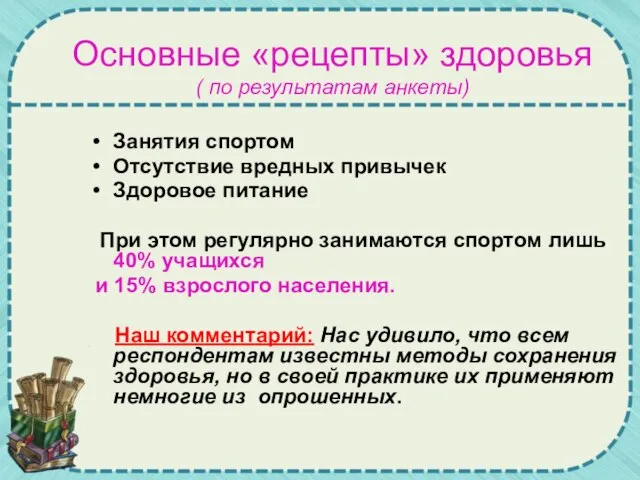 Основные «рецепты» здоровья
( по результатам анкеты)

• Занятия спортом
• Отсутствие вредных привычек
• Здоровое питание

При этом регулярно занимаются спортом лишь 40% учащихся
и 15% взрослого населения.

Наш комментарий: Нас удивило, что всем респондентам известны методы сохранения здоровья, но в своей практике их применяют немногие из опрошенных.